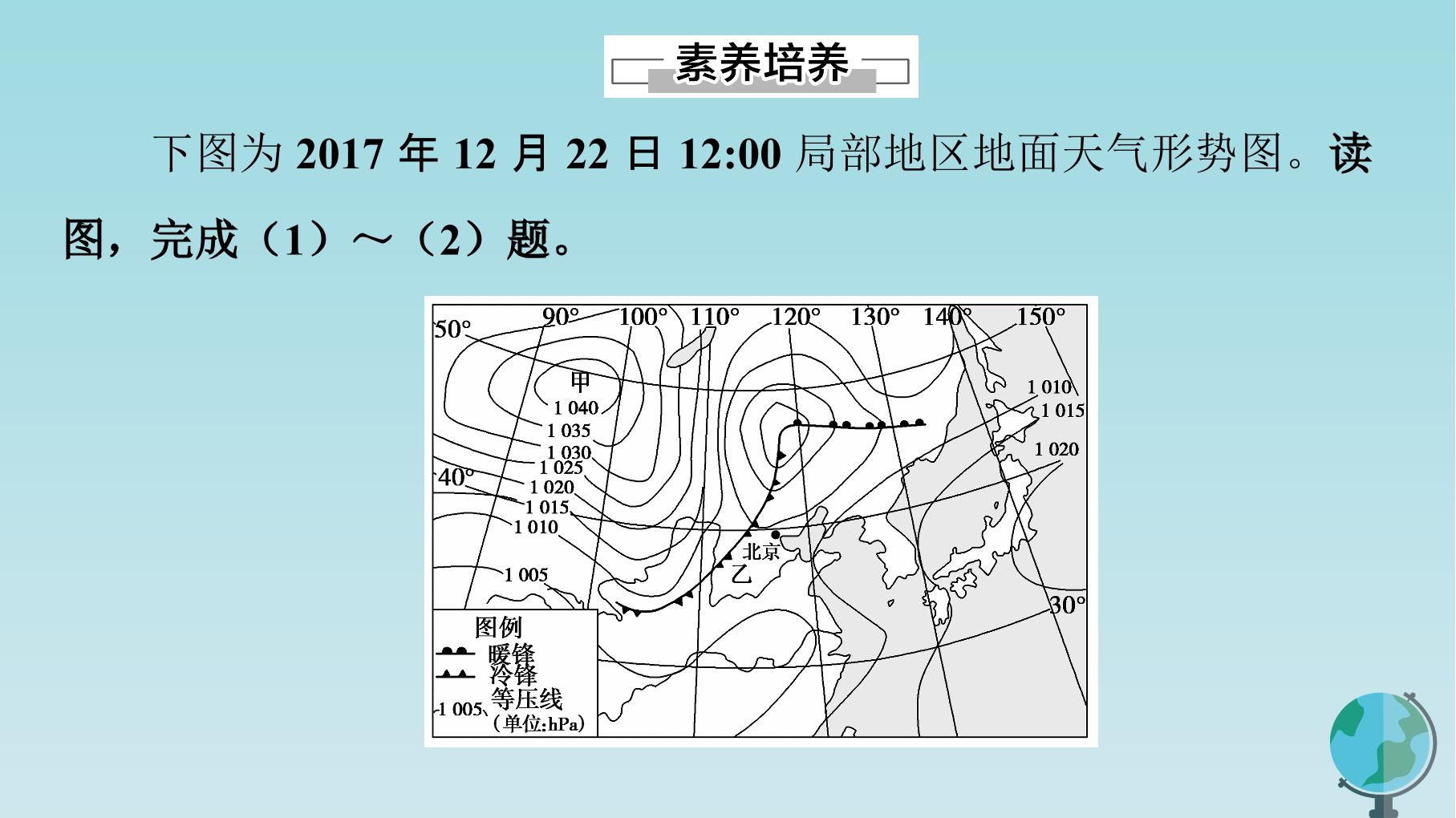 素养培养

下图为2017年12月22日12:00局部地区地面天气形势图。读图，完成（1）～（2）题。

50°
90°
100°
110°
120°
130°
140°
150°
甲
1 040
1 035
1 030
1 025
1 020
1 015
1 010
1 005
40°
1 010
1 015
1 020
北京
乙
30°
图例
暖锋
冷锋
1 005 等压线
（单位:hPa）